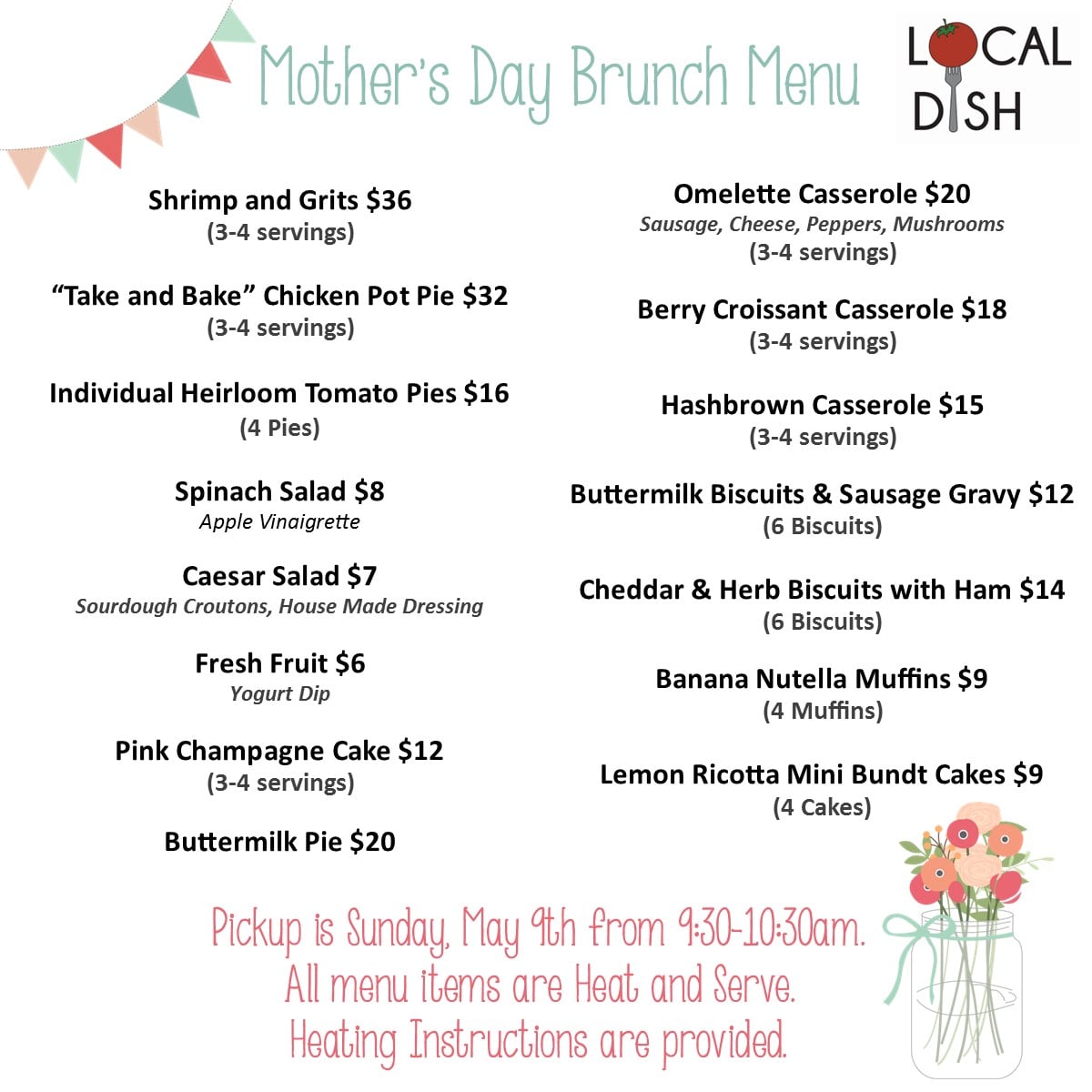 Mother's Day Brunch Menu

LOCAL DISH

Shrimp and Grits $36
(3-4 servings)

"Take and Bake" Chicken Pot Pie $32
(3-4 servings)

Individual Heirloom Tomato Pies $16
(4 Pies)

Spinach Salad $8
Apple Vinaigrette

Caesar Salad $7
Sourdough Croutons, House Made Dressing

Fresh Fruit $6
Yogurt Dip

Pink Champagne Cake $12
(3-4 servings)

Buttermilk Pie $20

Omelette Casserole $20
Sausage, Cheese, Peppers, Mushrooms
(3-4 servings)

Berry Croissant Casserole $18
(3-4 servings)

Hashbrown Casserole $15
(3-4 servings)

Buttermilk Biscuits & Sausage Gravy $12
(6 Biscuits)

Cheddar & Herb Biscuits with Ham $14
(6 Biscuits)

Banana Nutella Muffins $9
(4 Muffins)

Lemon Ricotta Mini Bundt Cakes $9
(4 Cakes)

Pickup is Sunday, May 9th from 9:30-10:30am.
All menu items are Heat and Serve.
Heating Instructions are provided.